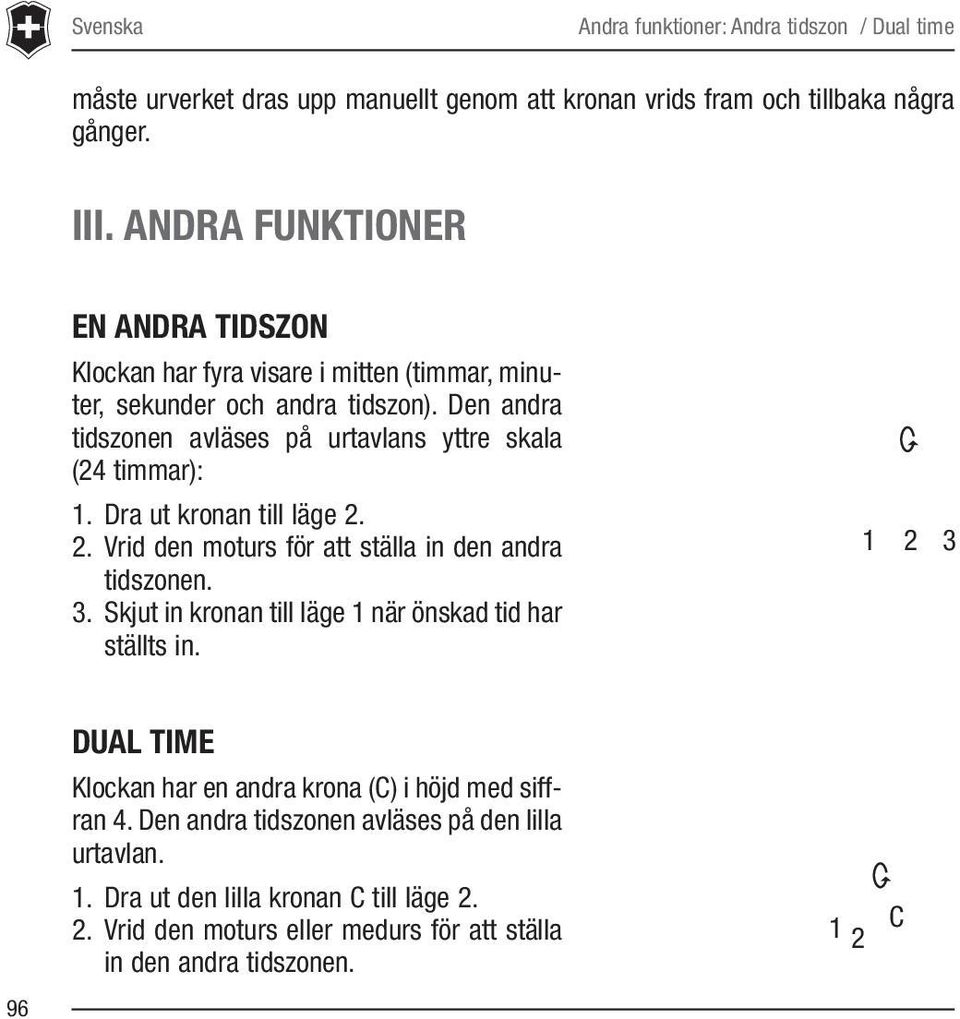 Svenska

Andra funktioner: Andra tidszon / Dual time

måste urverket dras upp manuellt genom att kronan vrids fram och tillbaka några gånger.

III. ANDRA FUNKTIONER

EN ANDRA TIDSZON

Klockan har fyra visare i mitten (timmar, minuter, sekunder och andra tidszon). Den andra tidszonen avläses på urtavlans yttre skala (24 timmar):

1. Dra ut kronan till läge 2.
2. Vrid den moturs för att ställa in den andra tidszonen.
3. Skjut in kronan till läge 1 när önskad tid har ställts in.

1 2 3

DUAL TIME

Klockan har en andra krona (C) i höjd med siffran 4. Den andra tidszonen avläses på den lilla urtavlan.

1. Dra ut den lilla kronan C till läge 2.
2. Vrid den moturs eller medurs för att ställa in den andra tidszonen.

1 2 C

96